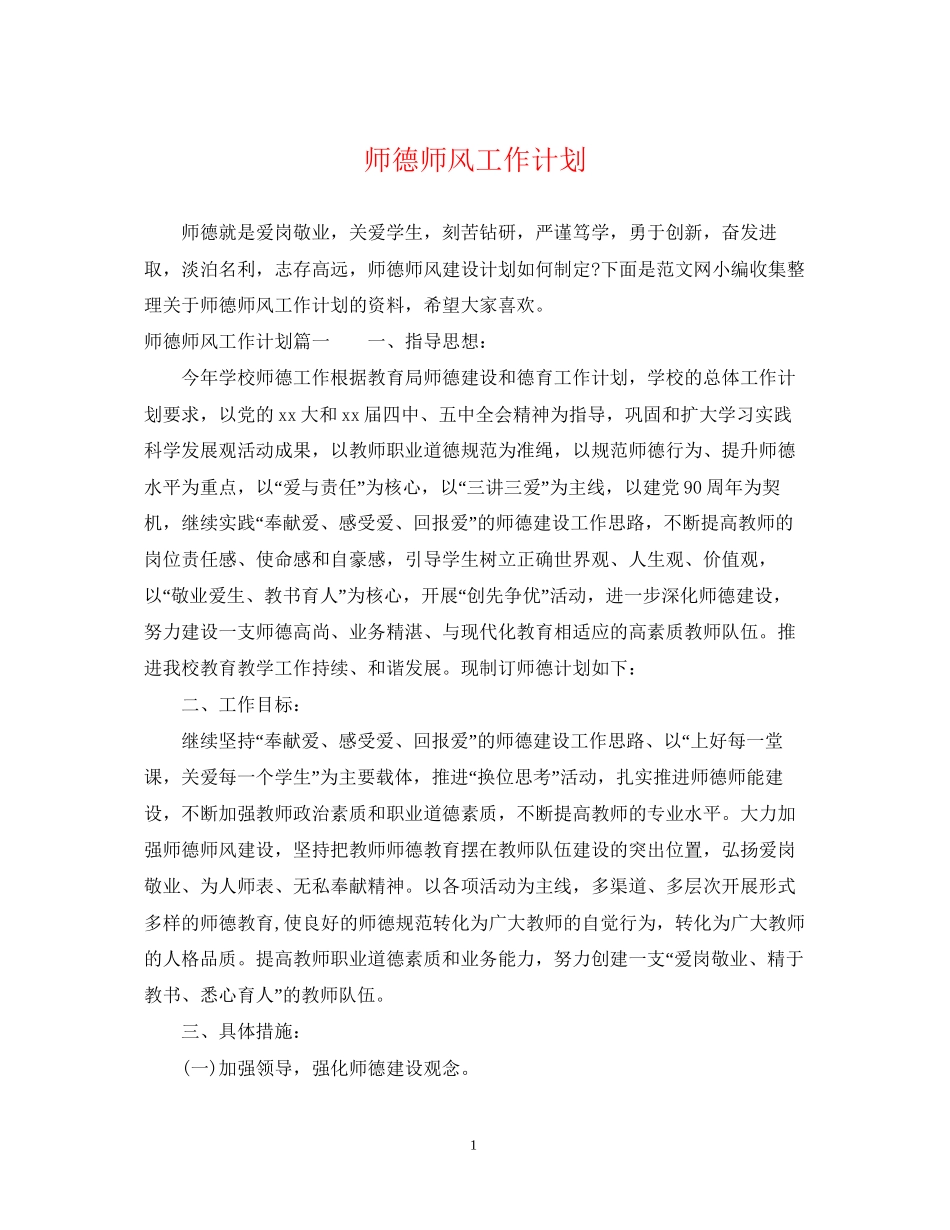 师德师风工作计划

师德就是爱岗敬业，关爱学生，刻苦钻研，严谨笃学，勇于创新，奋发进取，淡泊名利，志存高远，师德师风建设计划如何制定?下面是范文网小编收集整理关于师德师风工作计划的资料，希望大家喜欢。

师德师风工作计划篇一　　一、指导思想：

今年学校师德工作根据教育局师德建设和德育工作计划，学校的总体工作计划要求，以党的xx大和xx届四中、五中全会精神为指导，巩固和扩大学习实践科学发展观活动成果，以教师职业道德规范为准绳，以规范师德行为、提升师德水平为重点，以“爱与责任”为核心，以“三讲三爱”为主线，以建党90周年为契机，继续实践“奉献爱、感受爱、回报爱”的师德建设工作思路，不断提高教师的岗位责任感、使命感和自豪感，引导学生树立正确世界观、人生观、价值观，以“敬业爱生、教书育人”为核心，开展“创先争优”活动，进一步深化师德建设，努力建设一支师德高尚、业务精湛、与现代化教育相适应的高素质教师队伍。推进我校教育教学工作持续、和谐发展。现制订师德计划如下：

二、工作目标：

继续坚持“奉献爱、感受爱、回报爱”的师德建设工作思路、以“上好每一堂课，关爱每一个学生”为主要载体，推进“换位思考”活动，扎实推进师德师能建设，不断加强教师政治素质和职业道德素质，不断提高教师的专业水平。大力加强师德师风建设，坚持把教师师德教育摆在教师队伍建设的突出位置，弘扬爱岗敬业、为人师表、无私奉献精神。以各项活动为主线，多渠道、多层次开展形式多样的师德教育,使良好的师德规范转化为广大教师的自觉行为，转化为广大教师的人格品质。提高教师职业道德素质和业务能力，努力创建一支“爱岗敬业、精于教书、悉心育人”的教师队伍。

三、具体措施：

(一)加强领导，强化师德建设观念。

1